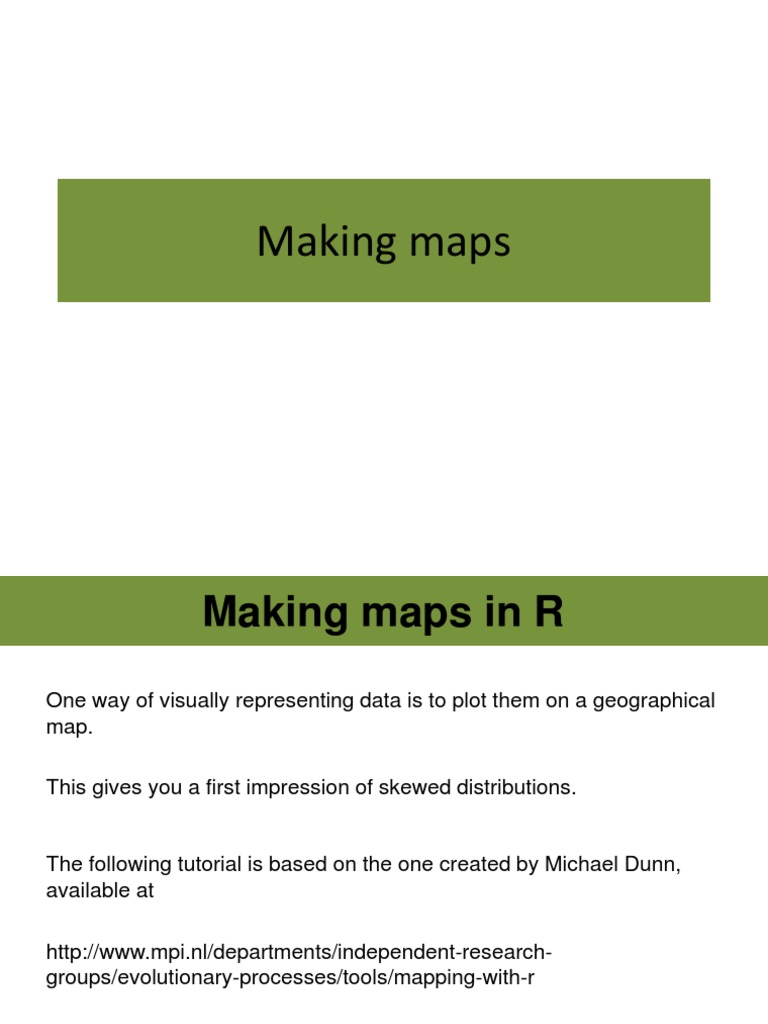 Making maps

Making maps in R

One way of visually representing data is to plot them on a geographical map.

This gives you a first impression of skewed distributions.

The following tutorial is based on the one created by Michael Dunn, available at

http://www.mpi.nl/departments/independent-research-groups/evolutionary-processes/tools/mapping-with-r